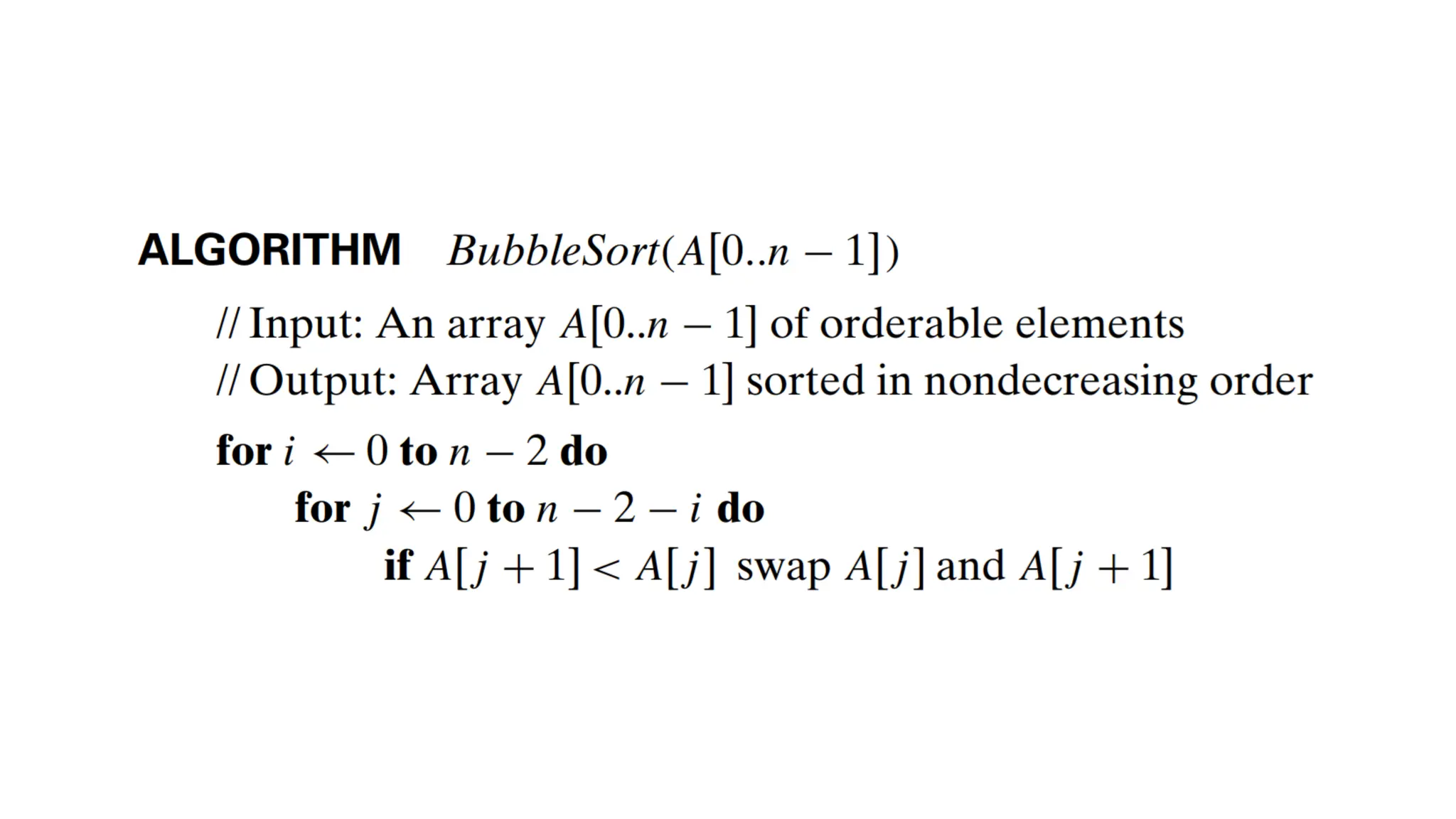 ALGORITHM $BubbleSort(A[0..n-1])$

// Input: An array $A[0..n-1]$ of orderable elements
// Output: Array $A[0..n-1]$ sorted in nondecreasing order

for $i \leftarrow 0$ to $n-2$ do
for $j \leftarrow 0$ to $n-2-i$ do
if $A[j+1] < A[j]$ swap $A[j]$ and $A[j+1]$